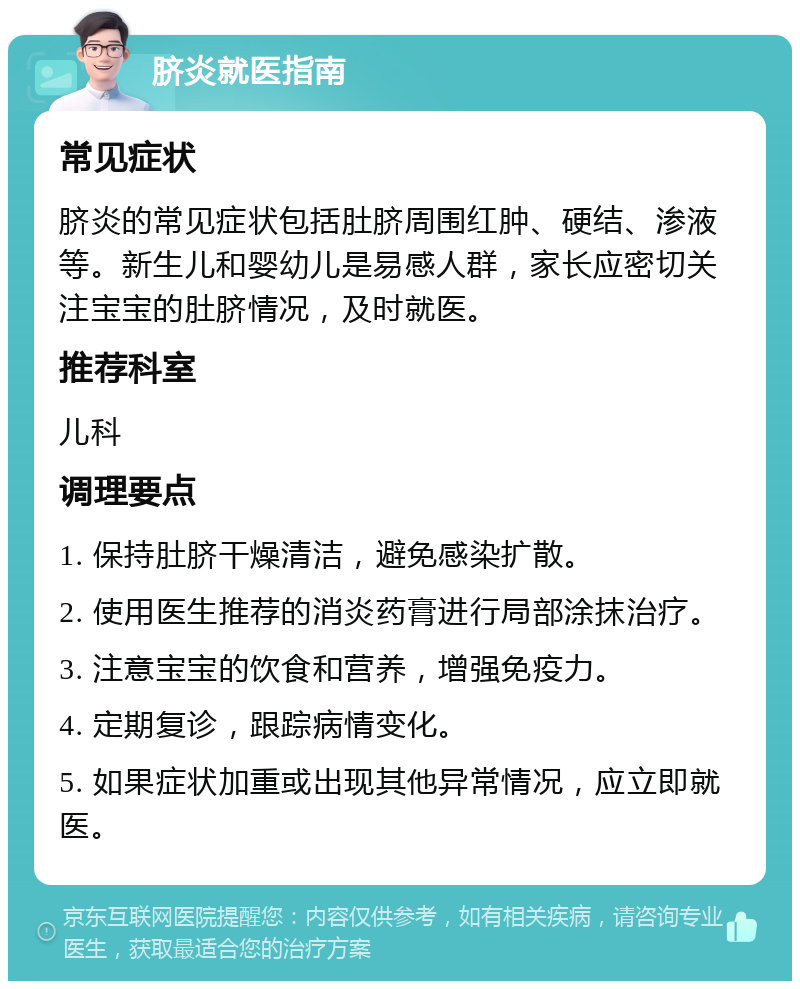 脐炎就医指南

常见症状

脐炎的常见症状包括肚脐周围红肿、硬结、渗液等。新生儿和婴幼儿是易感人群，家长应密切关注宝宝的肚脐情况，及时就医。

推荐科室

儿科

调理要点

1. 保持肚脐干燥清洁，避免感染扩散。

2. 使用医生推荐的消炎药膏进行局部涂抹治疗。

3. 注意宝宝的饮食和营养，增强免疫力。

4. 定期复诊，跟踪病情变化。

5. 如果症状加重或出现其他异常情况，应立即就医。

京东互联网医院提醒您：内容仅供参考，如有相关疾病，请咨询专业医生，获取最适合您的治疗方案